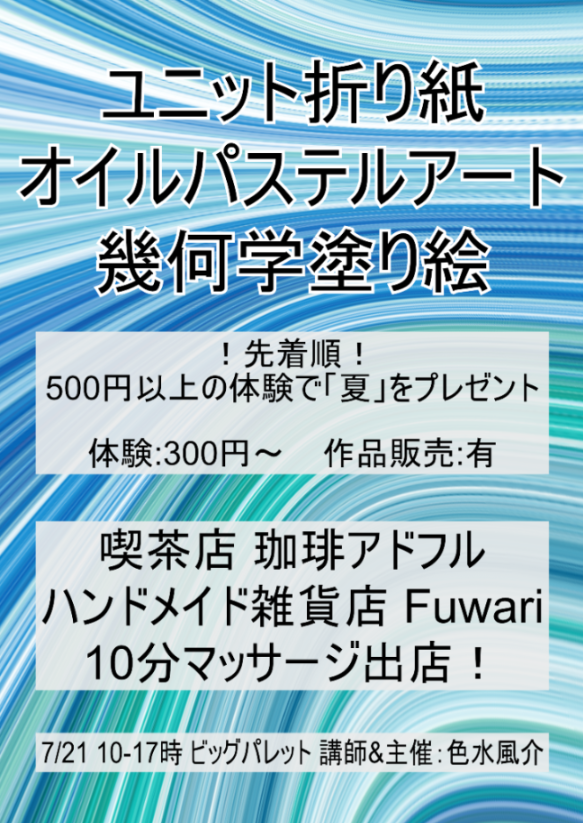 ユニット折り紙
オイルパステルアート
幾何学塗り絵

！先着順！
500円以上の体験で「夏」をプレゼント

体験:300円～　作品販売:有

喫茶店 珈琲アドフル
ハンドメイド雑貨店 Fuwari
10分マッサージ出店！

7/21 10-17時 ビッグパレット 講師&主催：色水風介